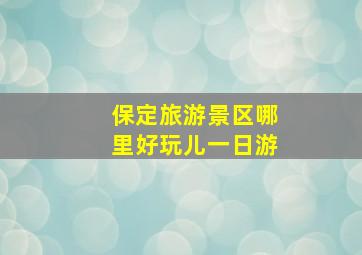 保定旅游景区哪里好玩儿一日游